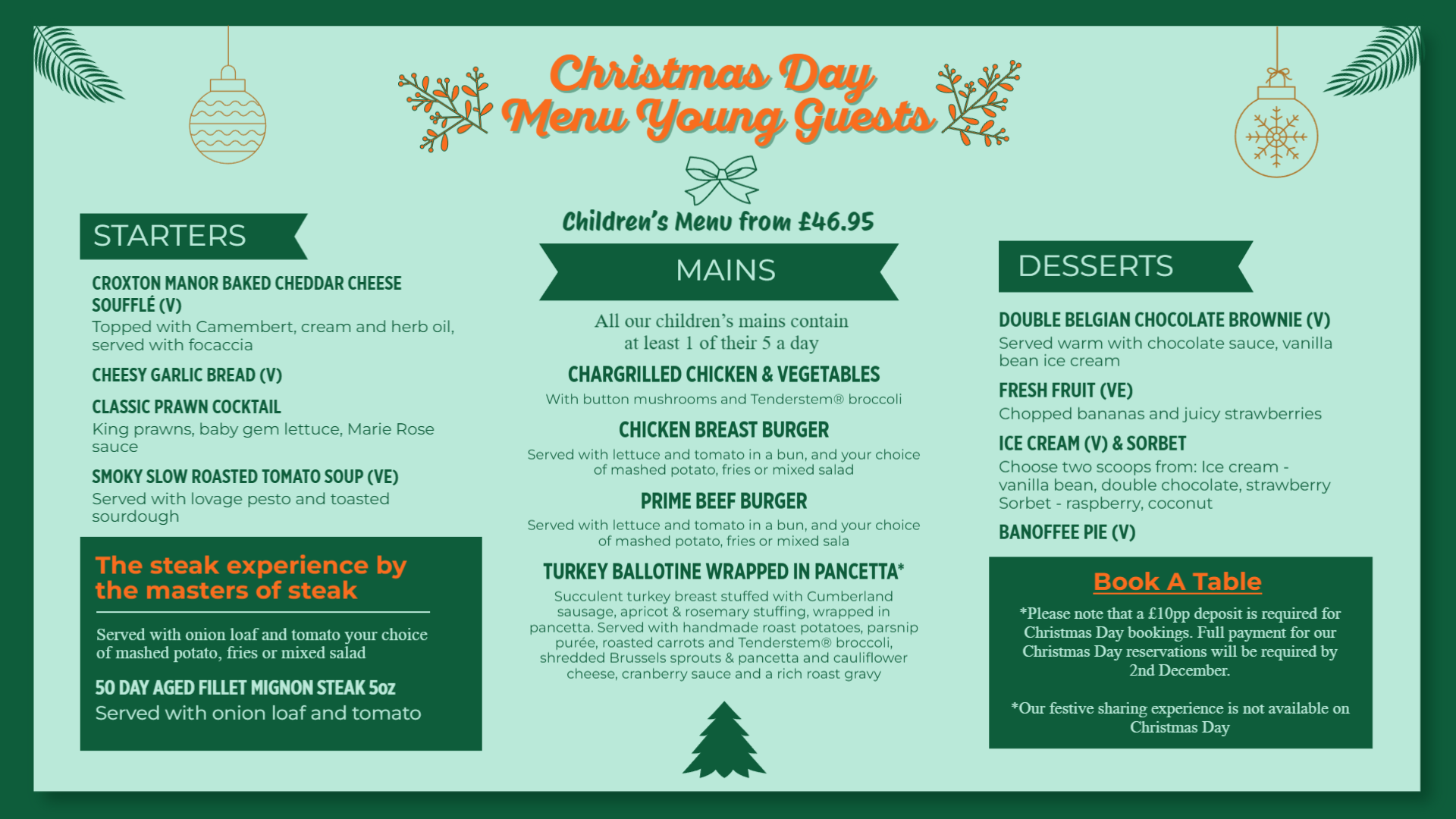 Christmas Day Menu Young Guests

Children's Menu from £46.95

STARTERS

CROXTON MANOR BAKED CHEDDAR CHEESE SOUFFLÉ (V)
Topped with Camembert, cream and herb oil, served with focaccia

CHEESY GARLIC BREAD (V)

CLASSIC PRAWN COCKTAIL
King prawns, baby gem lettuce, Marie Rose sauce

SMOKY SLOW ROASTED TOMATO SOUP (VE)
Served with lovage pesto and toasted sourdough

The steak experience by the masters of steak

Served with onion loaf and tomato your choice of mashed potato, fries or mixed salad

50 DAY AGED FILLET MIGNON STEAK 5oz
Served with onion loaf and tomato

MAINS

All our children's mains contain at least 1 of their 5 a day

CHARGRILLED CHICKEN & VEGETABLES
With button mushrooms and Tenderstem® broccoli

CHICKEN BREAST BURGER
Served with lettuce and tomato in a bun, and your choice of mashed potato, fries or mixed salad

PRIME BEEF BURGER
Served with lettuce and tomato in a bun, and your choice of mashed potato, fries or mixed sala

TURKEY BALLOTINE WRAPPED IN PANCETTA*
Succulent turkey breast stuffed with Cumberland sausage, apricot & rosemary stuffing, wrapped in pancetta. Served with handmade roast potatoes, parsnip purée, roasted carrots and Tenderstem® broccoli, shredded Brussels sprouts & pancetta and cauliflower cheese, cranberry sauce and a rich roast gravy

DESSERTS

DOUBLE BELGIAN CHOCOLATE BROWNIE (V)
Served warm with chocolate sauce, vanilla bean ice cream

FRESH FRUIT (VE)
Chopped bananas and juicy strawberries

ICE CREAM (V) & SORBET
Choose two scoops from: Ice cream - vanilla bean, double chocolate, strawberry Sorbet - raspberry, coconut

BANOFFEE PIE (V)

Book A Table

*Please note that a £10pp deposit is required for Christmas Day bookings. Full payment for our Christmas Day reservations will be required by 2nd December.

*Our festive sharing experience is not available on Christmas Day